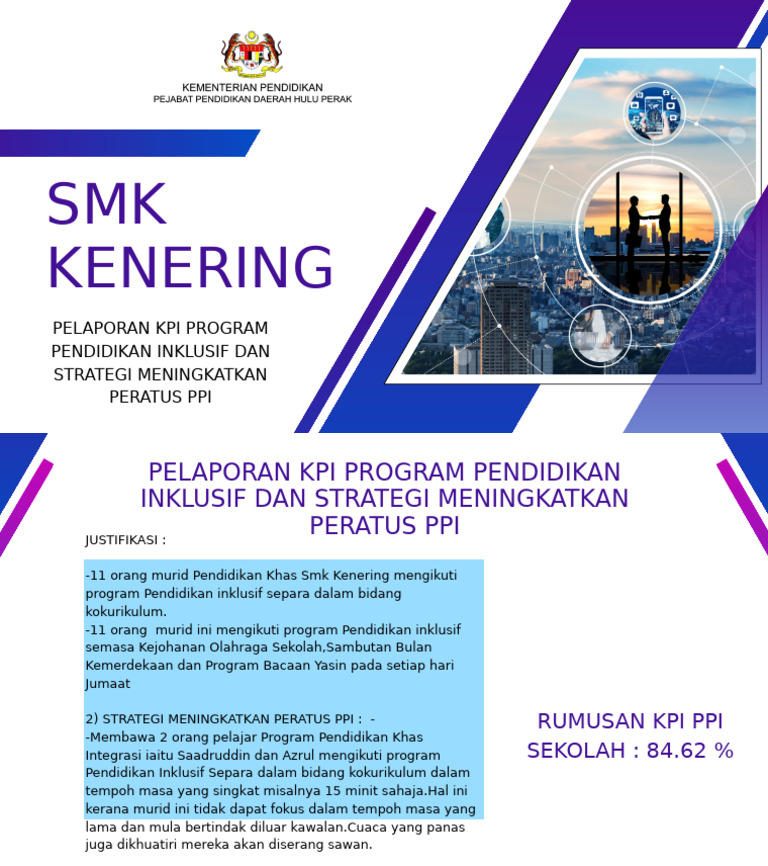 KEMENTERIAN PENDIDIKAN
PEJABAT PENDIDIKAN DAERAH HULU PERAK

SMK KENERING

PELAPORAN KPI PROGRAM PENDIDIKAN INKLUSIF DAN STRATEGI MENINGKATKAN PERATUS PPI

PELAPORAN KPI PROGRAM PENDIDIKAN INKLUSIF DAN STRATEGI MENINGKATKAN PERATUS PPI

JUSTIFIKASI :

-11 orang murid Pendidikan Khas Smk Kenering mengikuti program Pendidikan inklusif separa dalam bidang kokurikulum.
-11 orang murid ini mengikuti program Pendidikan inklusif semasa Kejohanan Olahraga Sekolah,Sambutan Bulan Kemerdekaan dan Program Bacaan Yasin pada setiap hari Jumaat

2) STRATEGI MENINGKATKAN PERATUS PPI : -
-Membawa 2 orang pelajar Program Pendidikan Khas Integrasi iaitu Saadruddin dan Azrul mengikuti program Pendidikan Inklusif Separa dalam bidang kokurikulum dalam tempoh masa yang singkat misalnya 15 minit sahaja.Hal ini kerana murid ini tidak dapat fokus dalam tempoh masa yang lama dan mula bertindak diluar kawalan.Cuaca yang panas juga dikhuatiri mereka akan diserang sawan.

RUMUSAN KPI PPI SEKOLAH : 84.62 %